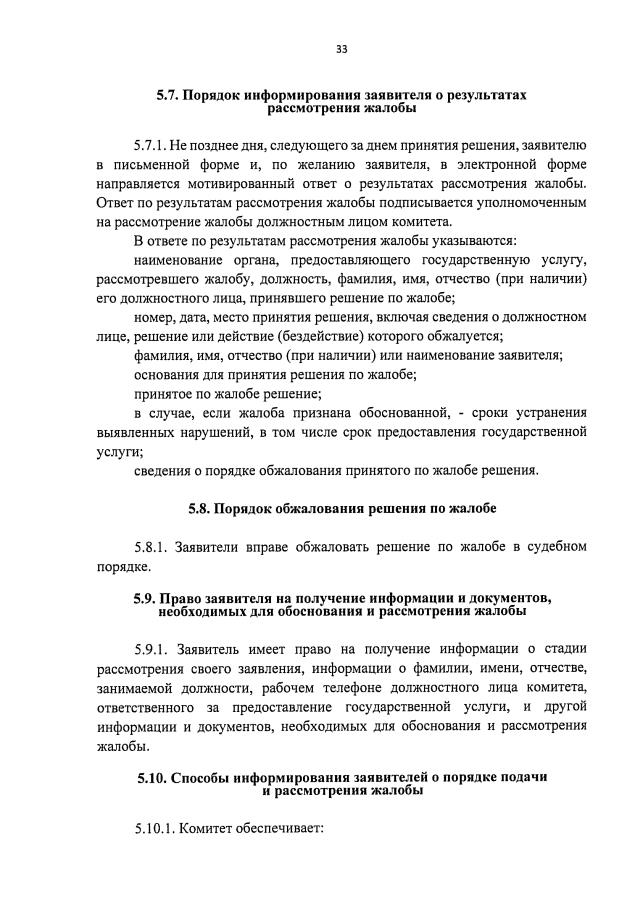 33

5.7. Порядок информирования заявителя о результатах рассмотрения жалобы

5.7.1. Не позднее дня, следующего за днем принятия решения, заявителю в письменной форме и, по желанию заявителя, в электронной форме направляется мотивированный ответ о результатах рассмотрения жалобы. Ответ по результатам рассмотрения жалобы подписывается уполномоченным на рассмотрение жалобы должностным лицом комитета.

В ответе по результатам рассмотрения жалобы указываются:

наименование органа, предоставляющего государственную услугу, рассмотревшего жалобу, должность, фамилия, имя, отчество (при наличии) его должностного лица, принявшего решение по жалобе;

номер, дата, место принятия решения, включая сведения о должностном лице, решение или действие (бездействие) которого обжалуется;

фамилия, имя, отчество (при наличии) или наименование заявителя;

основания для принятия решения по жалобе;

принятое по жалобе решение;

в случае, если жалоба признана обоснованной, - сроки устранения выявленных нарушений, в том числе срок предоставления государственной услуги;

сведения о порядке обжалования принятого по жалобе решения.

5.8. Порядок обжалования решения по жалобе

5.8.1. Заявители вправе обжаловать решение по жалобе в судебном порядке.

5.9. Право заявителя на получение информации и документов, необходимых для обоснования и рассмотрения жалобы

5.9.1. Заявитель имеет право на получение информации о стадии рассмотрения своего заявления, информации о фамилии, имени, отчестве, занимаемой должности, рабочем телефоне должностного лица комитета, ответственного за предоставление государственной услуги, и другой информации и документов, необходимых для обоснования и рассмотрения жалобы.

5.10. Способы информирования заявителей о порядке подачи и рассмотрения жалобы

5.10.1. Комитет обеспечивает: